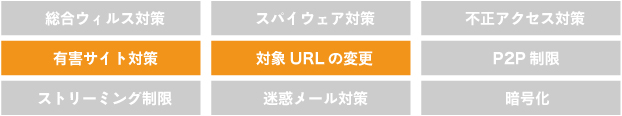 総合ウィルス対策

スパイウェア対策

不正アクセス対策

有害サイト対策

対象 URL の変更

P2P 制限

ストリーミング制限

迷惑メール対策

暗号化